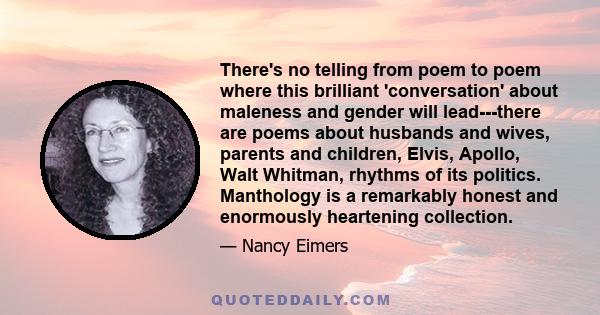 There's no telling from poem to poem where this brilliant 'conversation' about maleness and gender will lead---there are poems about husbands and wives, parents and children, Elvis, Apollo, Walt Whitman, rhythms of its politics. Manthology is a remarkably honest and enormously heartening collection.

— Nancy Eimers

QUOTEDDAILY.COM